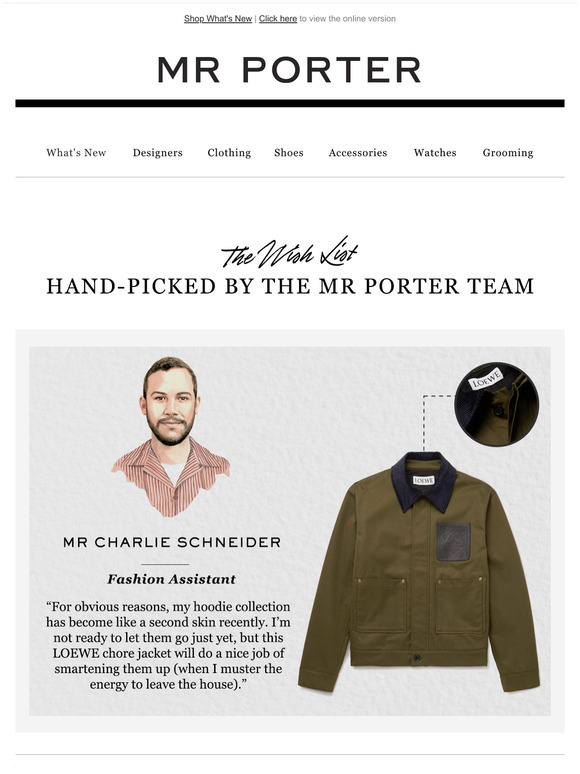 Shop What's New | Click here to view the online version

MR PORTER

What's New Designers Clothing Shoes Accessories Watches Grooming

The Wish List
HAND-PICKED BY THE MR PORTER TEAM

LOEWE

LOEWE

MR CHARLIE SCHNEIDER

Fashion Assistant

"For obvious reasons, my hoodie collection has become like a second skin recently. I'm not ready to let them go just yet, but this LOEWE chore jacket will do a nice job of smartening them up (when I muster the energy to leave the house)."